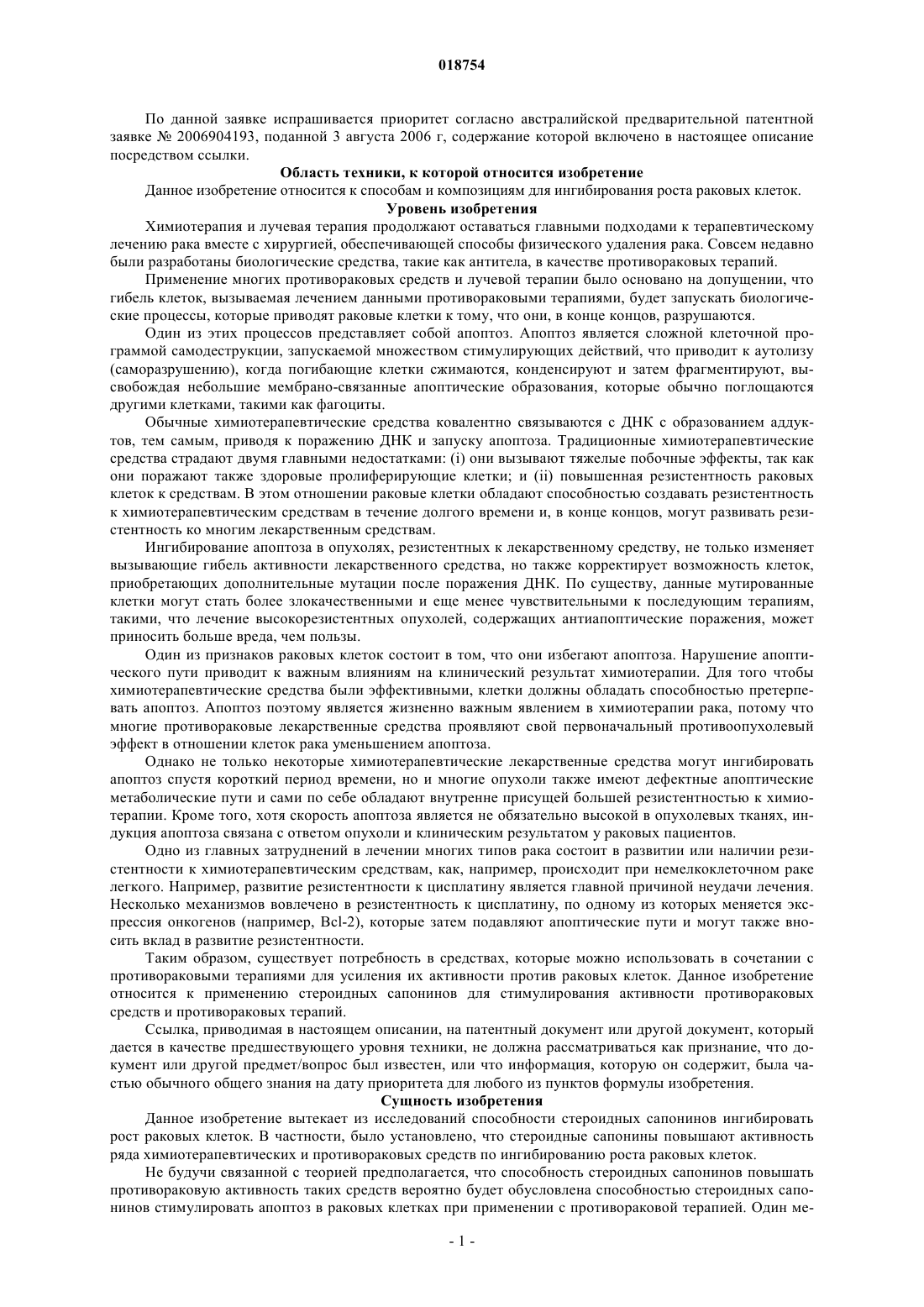 018754

По данной заявке испрашивается приоритет согласно австралийской предварительной патентной заявке № 2006904193, поданной 3 августа 2006 г, содержание которой включено в настоящее описание посредством ссылки.

Область техники, к которой относится изобретение

Данное изобретение относится к способам и композициям для ингибирования роста раковых клеток.

Уровень изобретения

Химиотерапия и лучевая терапия продолжают оставаться главными подходами к терапевтическому лечению рака вместе с хирургией, обеспечивающей способы физического удаления рака. Совсем недавно были разработаны биологические средства, такие как антитела, в качестве противораковых терапий.

Применение многих противораковых средств и лучевой терапии было основано на допущении, что гибель клеток, вызываемая лечением данными противораковыми терапиями, будет запускать биологические процессы, которые приводят раковые клетки к тому, что они, в конце концов, разрушаются.

Один из этих процессов представляет собой апоптоз. Апоптоз является сложной клеточной программой самодеструкции, запускаемой множеством стимулирующих действий, что приводит к аутолизу (саморазрушению), когда погибающие клетки сжимаются, конденсируют и затем фрагментируют, высвобождая небольшие мембрано-связанные апоптические образования, которые обычно поглощаются другими клетками, такими как фагоциты.

Обычные химиотерапевтические средства ковалентно связываются с ДНК с образованием аддуктов, тем самым, приводя к поражению ДНК и запуску апоптоза. Традиционные химиотерапевтические средства страдают двумя главными недостатками: (i) они вызывают тяжелые побочные эффекты, так как они поражают также здоровые пролиферирующие клетки; и (ii) повышенная резистентность раковых клеток к средствам. В этом отношении раковые клетки обладают способностью создавать резистентность к химиотерапевтическим средствам в течение долгого времени и, в конце концов, могут развивать резистентность ко многим лекарственным средствам.

Ингибирование апоптоза в опухолях, резистентных к лекарственному средству, не только изменяет вызывающие гибель активности лекарственного средства, но также корректирует возможность клеток, приобретающих дополнительные мутации после поражения ДНК. По существу, данные мутированные клетки могут стать более злокачественными и еще менее чувствительными к последующим терапиям, такими, что лечение высокорезистентных опухолей, содержащих антиапоптические поражения, может приносить больше вреда, чем пользы.

Один из признаков раковых клеток состоит в том, что они избегают апоптоза. Нарушение апоптического пути приводит к важным влияниям на клинический результат химиотерапии. Для того чтобы химиотерапевтические средства были эффективными, клетки должны обладать способностью претерпевать апоптоз. Апоптоз поэтому является жизненно важным явлением в химиотерапии рака, потому что многие противораковые лекарственные средства проявляют свой первоначальный противоопухолевый эффект в отношении клеток рака уменьшением апоптоза.

Однако не только некоторые химиотерапевтические лекарственные средства могут ингибировать апоптоз спустя короткий период времени, но и многие опухоли также имеют дефектные апоптические метаболические пути и сами по себе обладают внутренне присущей большей резистентностью к химиотерапии. Кроме того, хотя скорость апоптоза является не обязательно высокой в опухолевых тканях, индукция апоптоза связана с ответом опухоли и клиническим результатом у раковых пациентов.

Одно из главных затруднений в лечении многих типов рака состоит в развитии или наличии резистентности к химиотерапевтическим средствам, как, например, происходит при немелкоклеточном раке легкого. Например, развитие резистентности к цисплатину является главной причиной неудачи лечения. Несколько механизмов вовлечено в резистентность к цисплатину, по одному из которых меняется экспрессия онкогенов (например, Bcl-2), которые затем подавляют апоптические пути и могут также вносить вклад в развитие резистентности.

Таким образом, существует потребность в средствах, которые можно использовать в сочетании с противораковыми терапиями для усиления их активности против раковых клеток. Данное изобретение относится к применению стероидных сапонинов для стимулирования активности противораковых средств и противораковых терапий.

Ссылка, приводимая в настоящем описании, на патентный документ или другой документ, который дается в качестве предшествующего уровня техники, не должна рассматриваться как признание, что документ или другой предмет/вопрос был известен, или что информация, которую он содержит, была частью обычного общего знания на дату приоритета для любого из пунктов формулы изобретения.

Сущность изобретения

Данное изобретение вытекает из исследований способности стероидных сапонинов ингибировать рост раковых клеток. В частности, было установлено, что стероидные сапонины повышают активность ряда химиотерапевтических и противораковых средств по ингибированию роста раковых клеток.

Не будучи связанной с теорией предполагается, что способность стероидных сапонинов повышать противораковую активность таких средств вероятно будет обусловлена способностью стероидных сапонинов стимулировать апоптоз в раковых клетках при применении с противораковой терапией. Один ме-

- 1 -